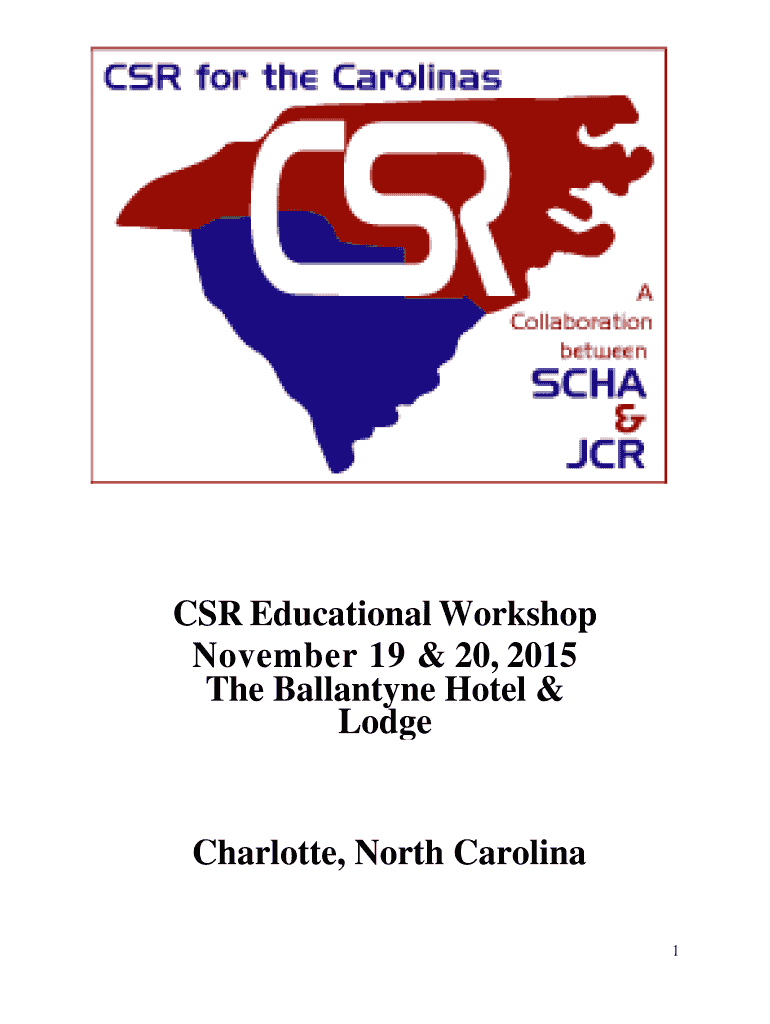 CSR for the Carolinas

CSR

A Collaboration between SCHA & JCR

CSR Educational Workshop
November 19 & 20, 2015
The Ballantyne Hotel & Lodge

Charlotte, North Carolina

1